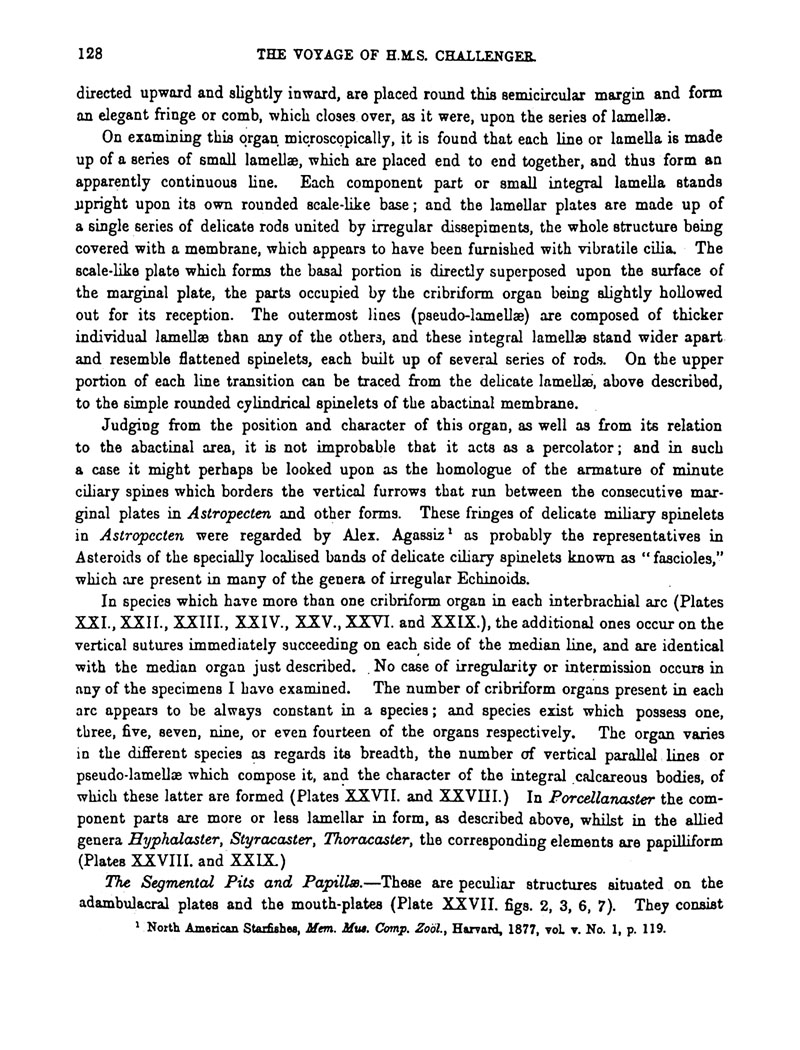 128 THE VOYAGE OF H.M.S. CHALLENGER.

directed upward and slightly inward, are placed round this semicircular margin and form an elegant fringe or comb, which closes over, as it were, upon the series of lamellæ.

On examining this organ microscopically, it is found that each line or lamella is made up of a series of small lamellæ, which are placed end to end together, and thus form an apparently continuous line. Each component part or small integral lamella stands upright upon its own rounded scale-like base; and the lamellar plates are made up of a single series of delicate rods united by irregular dissepiments, the whole structure being covered with a membrane, which appears to have been furnished with vibratile cilia. The scale-like plate which forms the basal portion is directly superposed upon the surface of the marginal plate, the parts occupied by the cribriform organ being slightly hollowed out for its reception. The outermost lines (pseudo-lamellæ) are composed of thicker individual lamellæ than any of the others, and these integral lamellæ stand wider apart and resemble flattened spinelets, each built up of several series of rods. On the upper portion of each line transition can be traced from the delicate lamellæ, above described, to the simple rounded cylindrical spinelets of the abactinal membrane.

Judging from the position and character of this organ, as well as from its relation to the abactinal area, it is not improbable that it acts as a percolator; and in such a case it might perhaps be looked upon as the homologue of the armature of minute ciliary spines which borders the vertical furrows that run between the consecutive marginal plates in Astropecten and other forms. These fringes of delicate miliary spinelets in Astropecten were regarded by Alex. Agassiz¹ as probably the representatives in Asteroids of the specially localised bands of delicate ciliary spinelets known as "fascioles," which are present in many of the genera of irregular Echinoids.

In species which have more than one cribriform organ in each interbrachial arc (Plates XXI., XXII., XXIII., XXIV., XXV., XXVI. and XXIX.), the additional ones occur on the vertical sutures immediately succeeding on each side of the median line, and are identical with the median organ just described. No case of irregularity or intermission occurs in any of the specimens I have examined. The number of cribriform organs present in each arc appears to be always constant in a species; and species exist which possess one, three, five, seven, nine, or even fourteen of the organs respectively. The organ varies in the different species as regards its breadth, the number of vertical parallel lines or pseudo-lamellæ which compose it, and the character of the integral calcareous bodies, of which these latter are formed (Plates XXVII. and XXVIII.) In Porcellanaster the component parts are more or less lamellar in form, as described above, whilst in the allied genera Hyphalaster, Styracaster, Thoracaster, the corresponding elements are papilliform (Plates XXVIII. and XXIX.)

The Segmental Pits and Papillæ.—These are peculiar structures situated on the adambulacral plates and the mouth-plates (Plate XXVII. figs. 2, 3, 6, 7). They consist

¹ North American Starfishes, Mem. Mus. Comp. Zoöl., Harvard, 1877, vol. v. No. 1, p. 119.